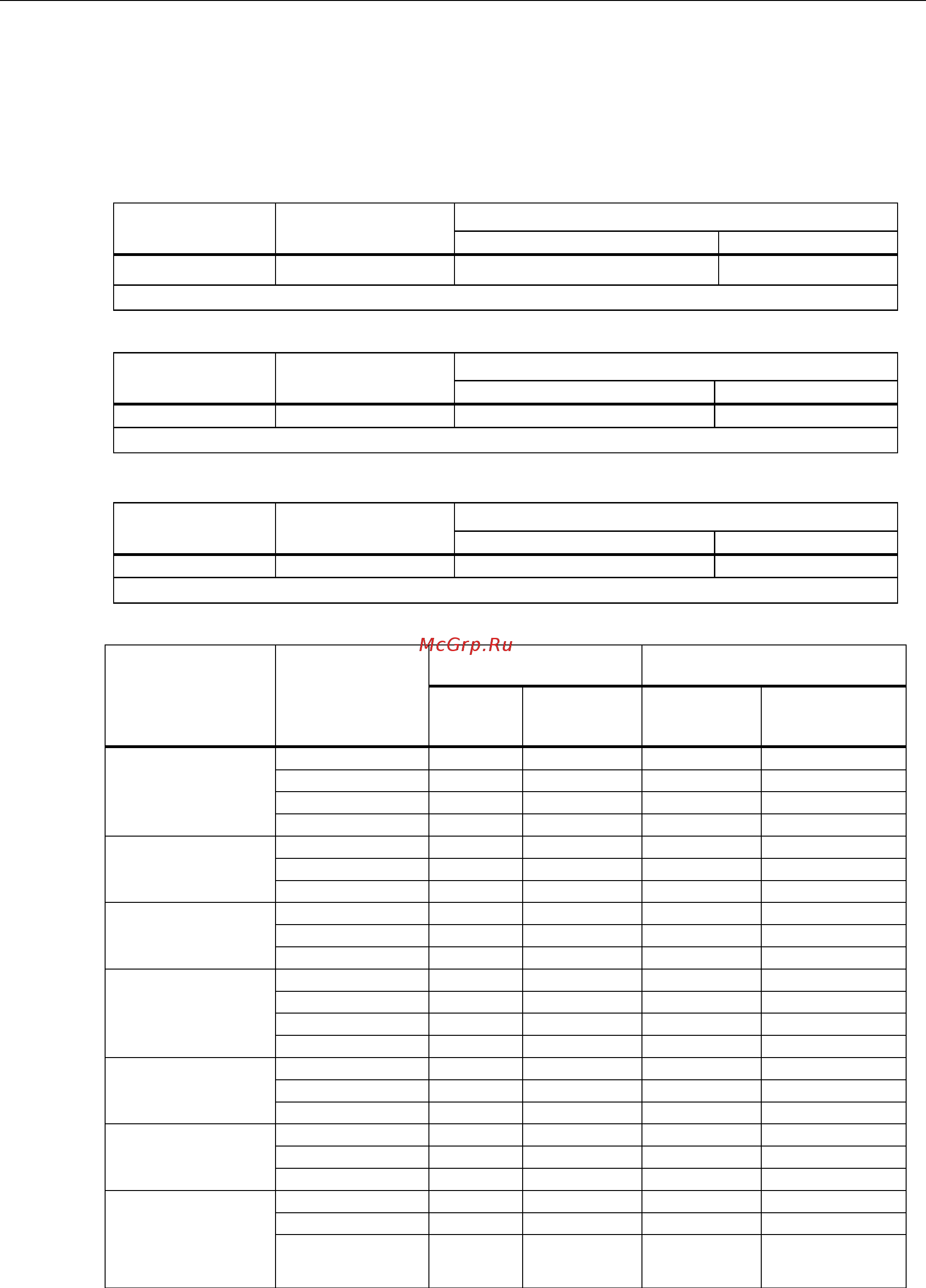 McGrp.Ru